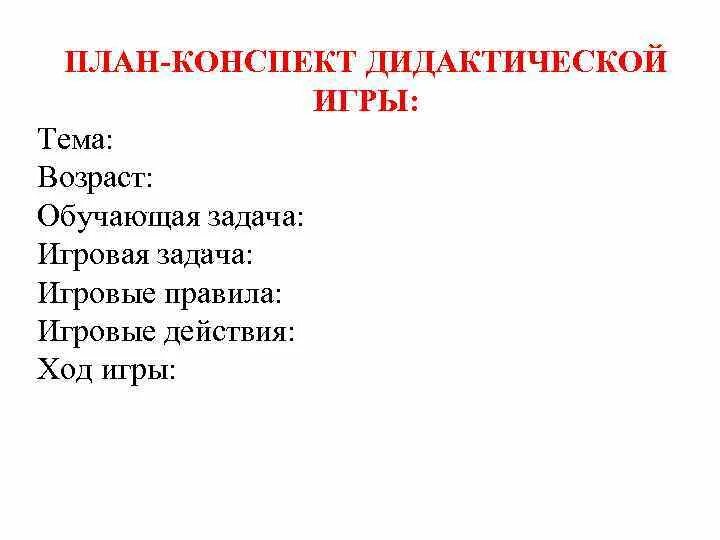 ПЛАН-КОНСПЕКТ ДИДАКТИЧЕСКОЙ ИГРЫ:

Тема:
Возраст:
Обучающая задача:
Игровая задача:
Игровые правила:
Игровые действия:
Ход игры: